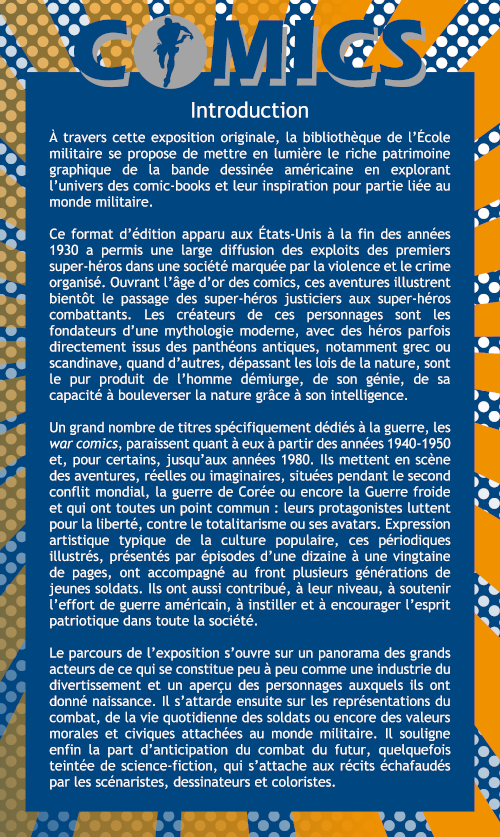 COMICS

Introduction

À travers cette exposition originale, la bibliothèque de l'École militaire se propose de mettre en lumière le riche patrimoine graphique de la bande dessinée américaine en explorant l'univers des comic-books et leur inspiration pour partie liée au monde militaire.

Ce format d'édition apparu aux États-Unis à la fin des années 1930 a permis une large diffusion des exploits des premiers super-héros dans une société marquée par la violence et le crime organisé. Ouvrant l'âge d'or des comics, ces aventures illustrent bientôt le passage des super-héros justiciers aux super-héros combattants. Les créateurs de ces personnages sont les fondateurs d'une mythologie moderne, avec des héros parfois directement issus des panthéons antiques, notamment grec ou scandinave, quand d'autres, dépassant les lois de la nature, sont le pur produit de l'homme démiurge, de son génie, de sa capacité à bouleverser la nature grâce à son intelligence.

Un grand nombre de titres spécifiquement dédiés à la guerre, les war comics, paraissent quant à eux à partir des années 1940-1950 et, pour certains, jusqu'aux années 1980. Ils mettent en scène des aventures, réelles ou imaginaires, situées pendant le second conflit mondial, la guerre de Corée ou encore la Guerre froide et qui ont toutes un point commun : leurs protagonistes luttent pour la liberté, contre le totalitarisme ou ses avatars. Expression artistique typique de la culture populaire, ces périodiques illustrés, présentés par épisodes d'une dizaine à une vingtaine de pages, ont accompagné au front plusieurs générations de jeunes soldats. Ils ont aussi contribué, à leur niveau, à soutenir l'effort de guerre américain, à instiller et à encourager l'esprit patriotique dans toute la société.

Le parcours de l'exposition s'ouvre sur un panorama des grands acteurs de ce qui se constitue peu à peu comme une industrie du divertissement et un aperçu des personnages auxquels ils ont donné naissance. Il s'attarde ensuite sur les représentations du combat, de la vie quotidienne des soldats ou encore des valeurs morales et civiques attachées au monde militaire. Il souligne enfin la part d'anticipation du combat du futur, quelquefois teintée de science-fiction, qui s'attache aux récits échafaudés par les scénaristes, dessinateurs et coloristes.